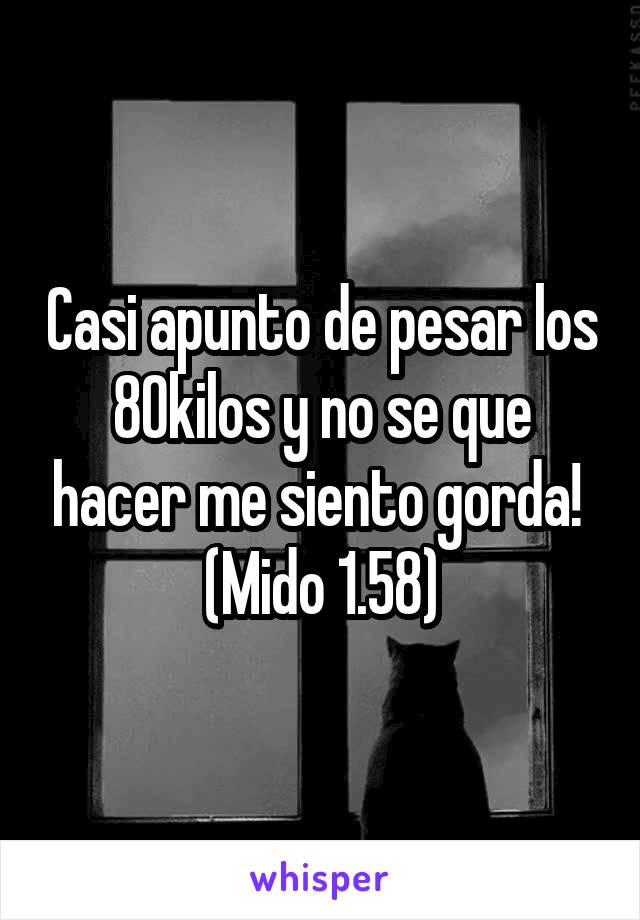 Casi apunto de pesar los 80kilos y no se que hacer me siento gorda! (Mido 1.58)

whisper